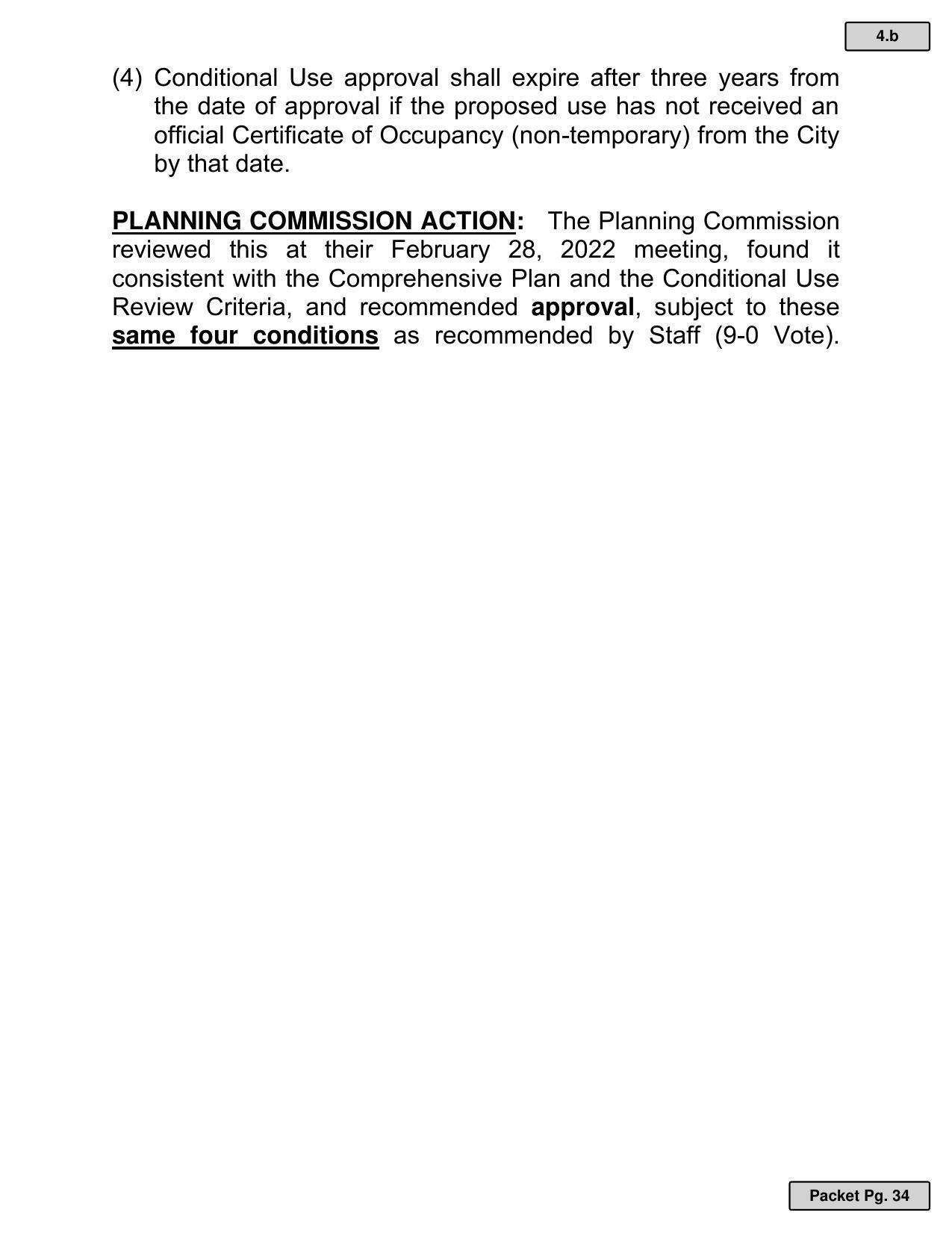 4.b

(4) Conditional Use approval shall expire after three years from the date of approval if the proposed use has not received an official Certificate of Occupancy (non-temporary) from the City by that date.

PLANNING COMMISSION ACTION: The Planning Commission reviewed this at their February 28, 2022 meeting, found it consistent with the Comprehensive Plan and the Conditional Use Review Criteria, and recommended approval, subject to these same four conditions as recommended by Staff (9-0 Vote).

Packet Pg. 34